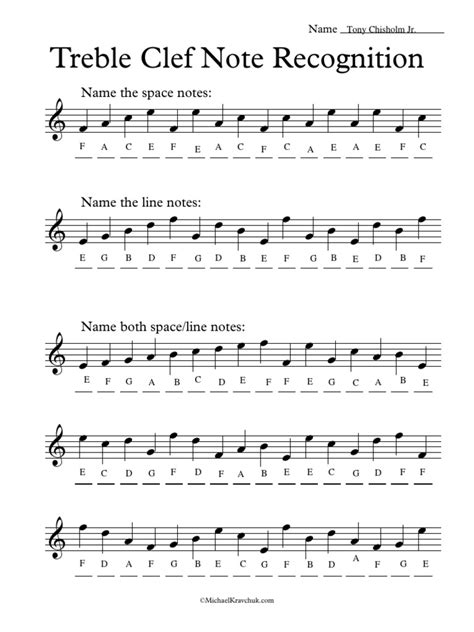 Name Tony Chisholm Jr.

Treble Clef Note Recognition

Name the space notes:

F A C E F E A C F C A E A E F C

Name the line notes:

E G B D F G D B E F G B E D B F

Name both space/line notes:

E F G A B C D E F F E G C A B E

E C D G F D F A B E E C G D F F

F D A F G B E C G F B D A F G E

©MichaelKravchuk.com